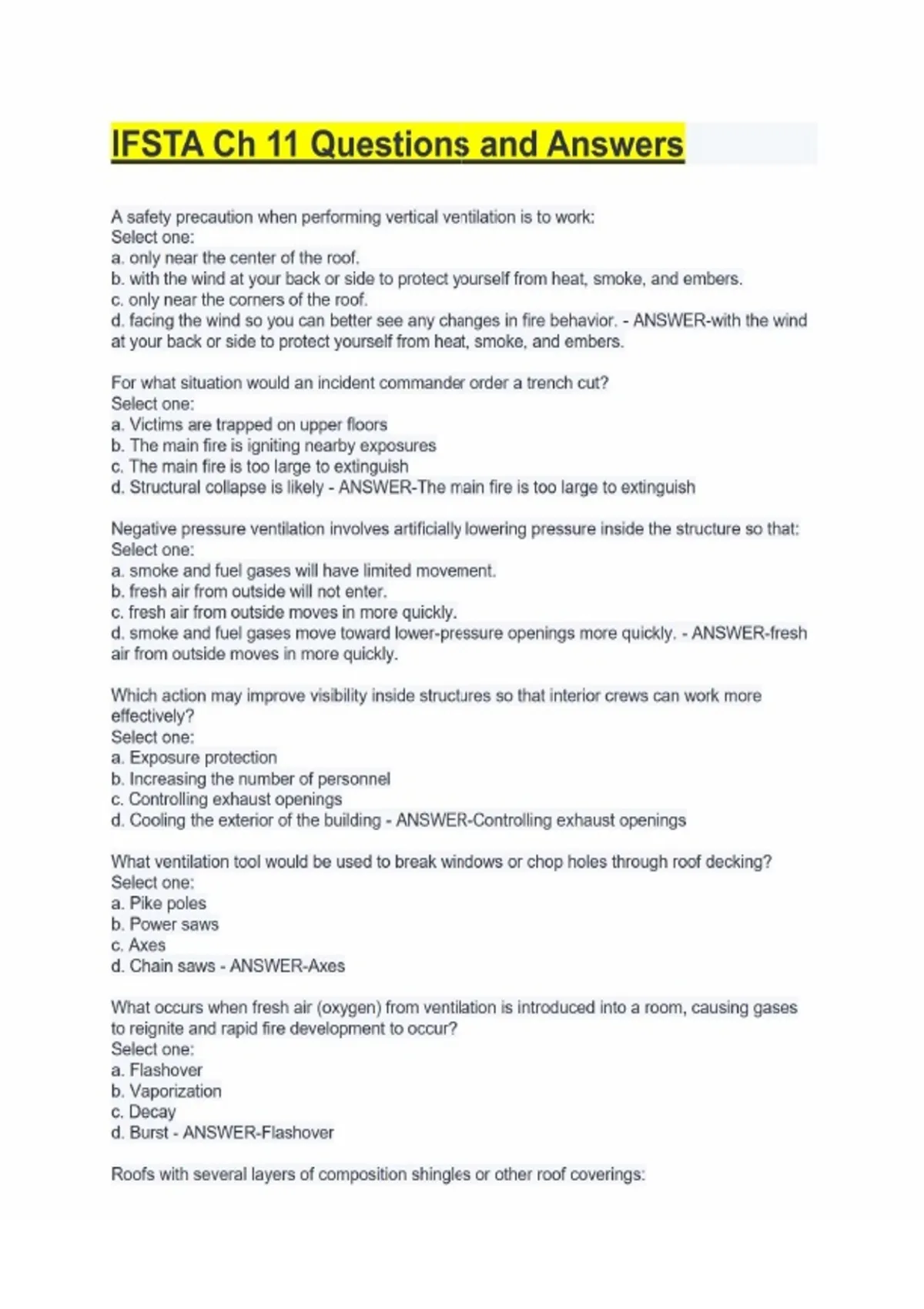 IFSTA Ch 11 Questions and Answers

A safety precaution when performing vertical ventilation is to work:
Select one:
a. only near the center of the roof.
b. with the wind at your back or side to protect yourself from heat, smoke, and embers.
c. only near the corners of the roof.
d. facing the wind so you can better see any changes in fire behavior. - ANSWER-with the wind at your back or side to protect yourself from heat, smoke, and embers.

For what situation would an incident commander order a trench cut?
Select one:
a. Victims are trapped on upper floors
b. The main fire is igniting nearby exposures
c. The main fire is too large to extinguish
d. Structural collapse is likely - ANSWER-The main fire is too large to extinguish

Negative pressure ventilation involves artificially lowering pressure inside the structure so that:
Select one:
a. smoke and fuel gases will have limited movement.
b. fresh air from outside will not enter.
c. fresh air from outside moves in more quickly.
d. smoke and fuel gases move toward lower-pressure openings more quickly. - ANSWER-fresh air from outside moves in more quickly.

Which action may improve visibility inside structures so that interior crews can work more effectively?
Select one:
a. Exposure protection
b. Increasing the number of personnel
c. Controlling exhaust openings
d. Cooling the exterior of the building - ANSWER-Controlling exhaust openings

What ventilation tool would be used to break windows or chop holes through roof decking?
Select one:
a. Pike poles
b. Power saws
c. Axes
d. Chain saws - ANSWER-Axes

What occurs when fresh air (oxygen) from ventilation is introduced into a room, causing gases to reignite and rapid fire development to occur?
Select one:
a. Flashover
b. Vaporization
c. Decay
d. Burst - ANSWER-Flashover

Roofs with several layers of composition shingles or other roof coverings: